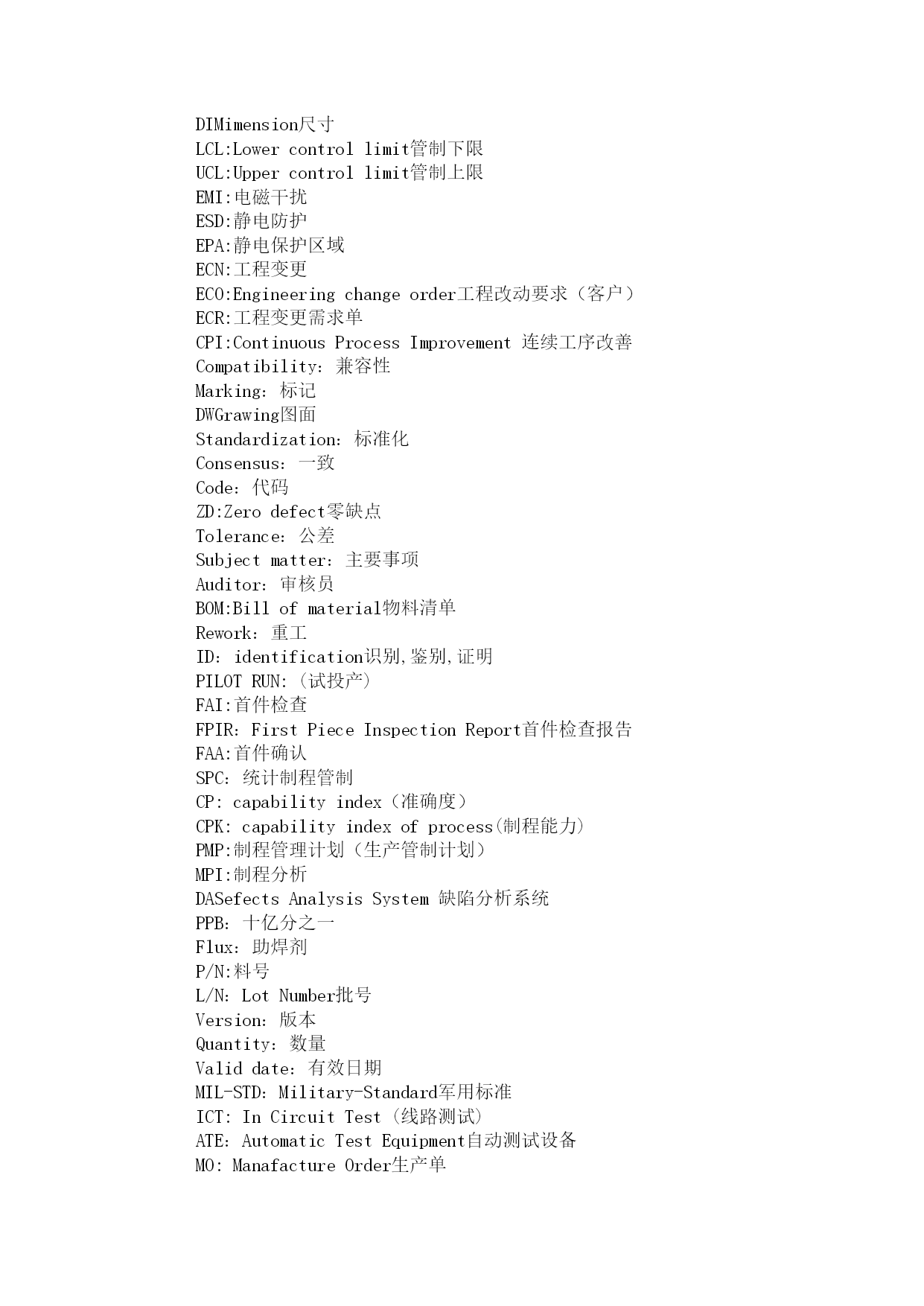 DIMimension尺寸
LCL:Lower control limit管制下限
UCL:Upper control limit管制上限
EMI:电磁干扰
ESD:静电防护
EPA:静电保护区域
ECN:工程变更
ECO:Engineering change order工程改动要求（客户）
ECR:工程变更需求单
CPI:Continuous Process Improvement 连续工序改善
Compatibility：兼容性
Marking：标记
DWGrawing图面
Standardization：标准化
Consensus：一致
Code：代码
ZD:Zero defect零缺点
Tolerance：公差
Subject matter：主要事项
Auditor：审核员
BOM:Bill of material物料清单
Rework：重工
ID：identification识别,鉴别,证明
PILOT RUN:（试投产）
FAI:首件检查
FPIR：First Piece Inspection Report首件检查报告
FAA:首件确认
SPC：统计制程管制
CP：capability index（准确度）
CPK：capability index of process(制程能力)
PMP:制程管理计划（生产管制计划）
MPI:制程分析
DASefects Analysis System 缺陷分析系统
PPB：十亿分之一
Flux：助焊剂
P/N:料号
L/N：Lot Number批号
Version：版本
Quantity：数量
Valid date：有效日期
MIL-STD：Military-Standard军用标准
ICT：In Circuit Test（线路测试）
ATE：Automatic Test Equipment自动测试设备
MO：Manafacture Order生产单